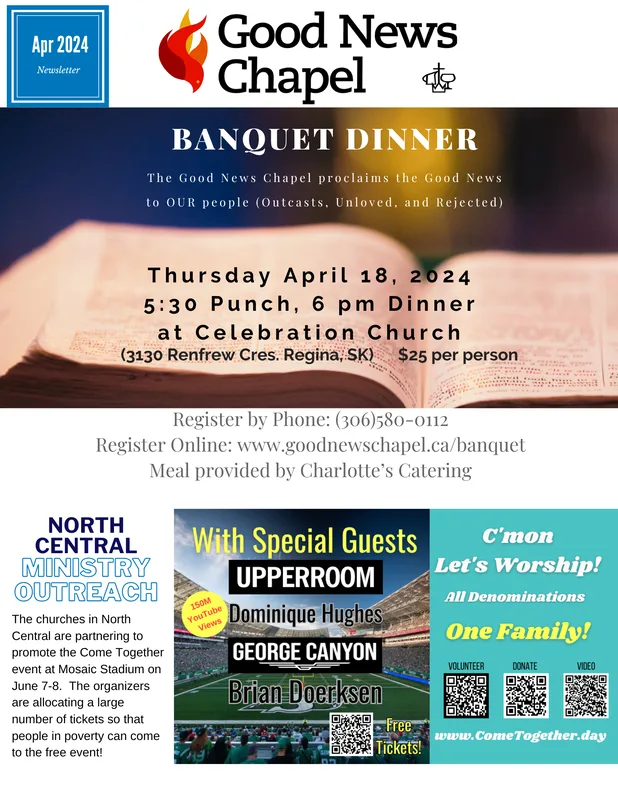 Apr 2024
Newsletter

Good News Chapel

BANQUET DINNER

The Good News Chapel proclaims the Good News to OUR people (Outcasts, Unloved, and Rejected)

Thursday April 18, 2024
5:30 Punch, 6 pm Dinner
at Celebration Church
(3130 Renfrew Cres. Regina, SK) $25 per person

Register by Phone: (306)580-0112
Register Online: www.goodnewschapel.ca/banquet
Meal provided by Charlotte's Catering

NORTH CENTRAL MINISTRY OUTREACH

The churches in North Central are partnering to promote the Come Together event at Mosaic Stadium on June 7-8. The organizers are allocating a large number of tickets so that people in poverty can come to the free event!

With Special Guests
UPPERROOM
150M YouTube Views
Dominique Hughes
GEORGE CANYON
Brian Doerksen
Free Tickets!

C'mon Let's Worship!
All Denominations
One Family!
VOLUNTEER DONATE VIDEO
www.ComeTogether.day